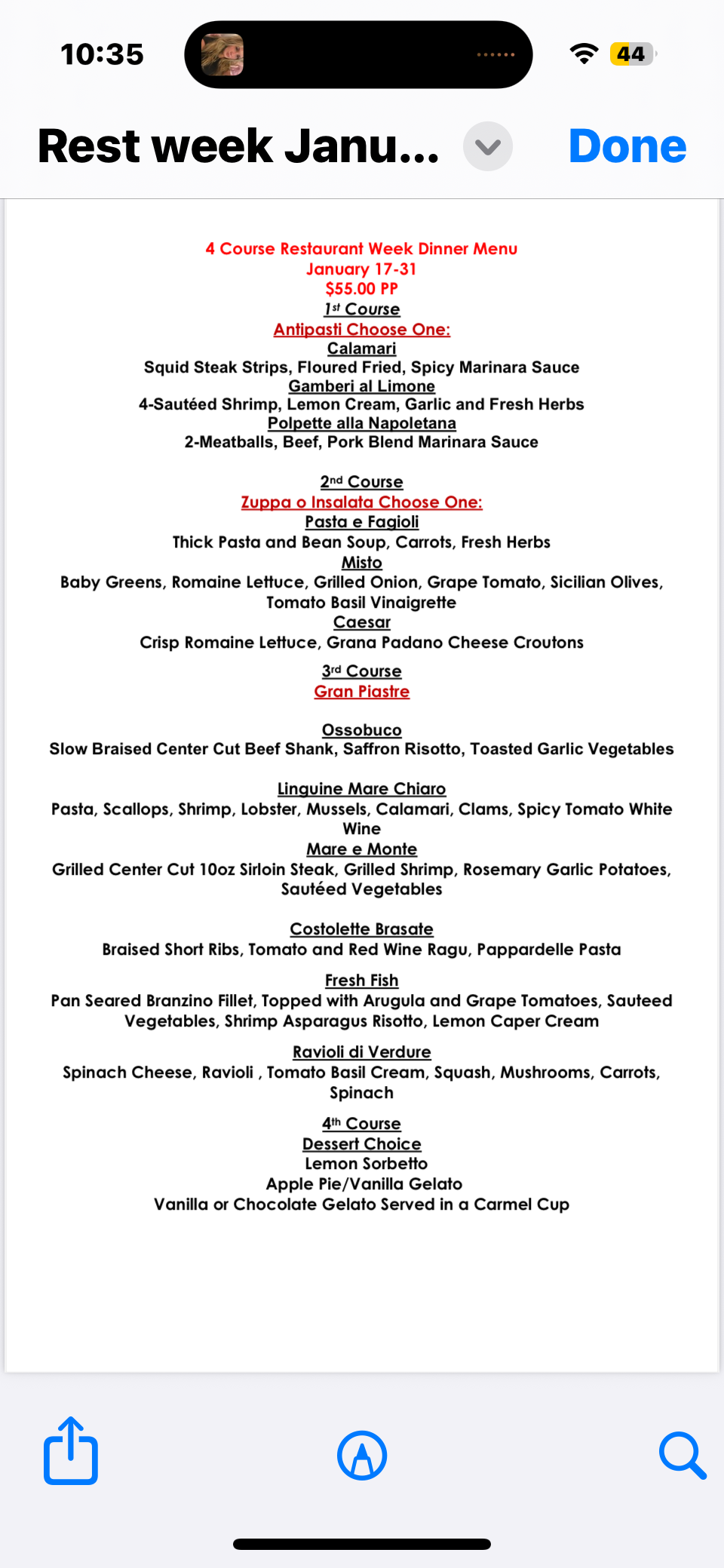 10:35

44

Rest week Janu...

Done

4 Course Restaurant Week Dinner Menu
January 17-31
$55.00 PP
1st Course
Antipasti Choose One:
Calamari
Squid Steak Strips, Floured Fried, Spicy Marinara Sauce
Gamberi al Limone
4-Sautéed Shrimp, Lemon Cream, Garlic and Fresh Herbs
Polpette alla Napoletana
2-Meatballs, Beef, Pork Blend Marinara Sauce

2nd Course
Zuppa o Insalata Choose One:
Pasta e Fagioli
Thick Pasta and Bean Soup, Carrots, Fresh Herbs
Misto
Baby Greens, Romaine Lettuce, Grilled Onion, Grape Tomato, Sicilian Olives, Tomato Basil Vinaigrette
Caesar
Crisp Romaine Lettuce, Grana Padano Cheese Croutons

3rd Course
Gran Piastre

Ossobuco
Slow Braised Center Cut Beef Shank, Saffron Risotto, Toasted Garlic Vegetables

Linguine Mare Chiaro
Pasta, Scallops, Shrimp, Lobster, Mussels, Calamari, Clams, Spicy Tomato White Wine
Mare e Monte
Grilled Center Cut 10oz Sirloin Steak, Grilled Shrimp, Rosemary Garlic Potatoes, Sautéed Vegetables

Costolette Brasate
Braised Short Ribs, Tomato and Red Wine Ragu, Pappardelle Pasta

Fresh Fish
Pan Seared Branzino Fillet, Topped with Arugula and Grape Tomatoes, Sauteed Vegetables, Shrimp Asparagus Risotto, Lemon Caper Cream

Ravioli di Verdure
Spinach Cheese, Ravioli , Tomato Basil Cream, Squash, Mushrooms, Carrots, Spinach

4th Course
Dessert Choice
Lemon Sorbetto
Apple Pie/Vanilla Gelato
Vanilla or Chocolate Gelato Served in a Carmel Cup